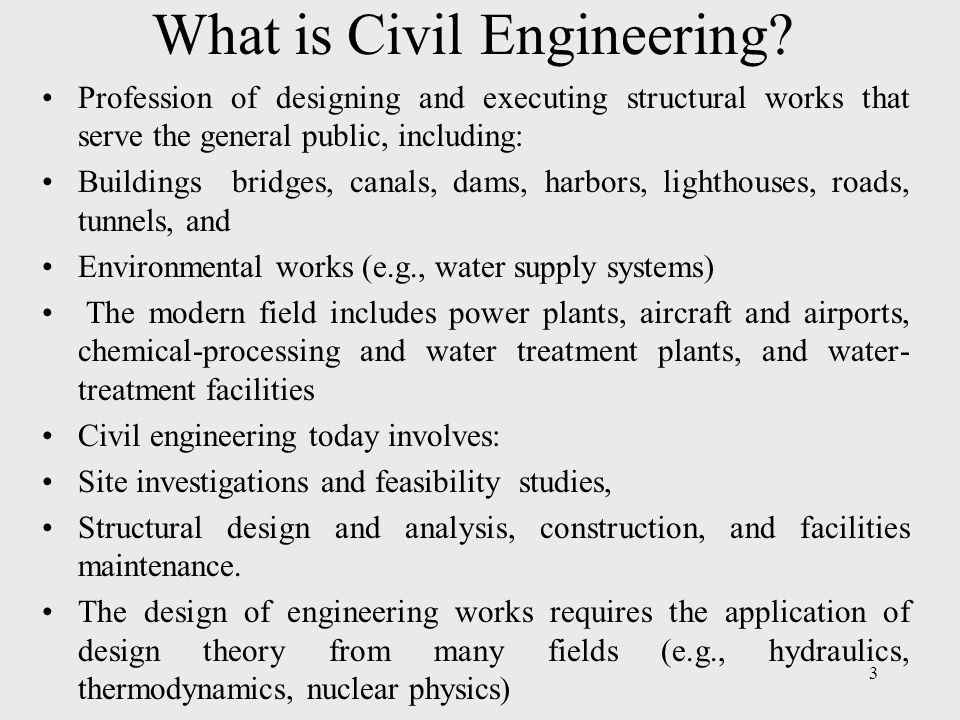 What is Civil Engineering?

• Profession of designing and executing structural works that serve the general public, including:

• Buildings bridges, canals, dams, harbors, lighthouses, roads, tunnels, and

• Environmental works (e.g., water supply systems)

• The modern field includes power plants, aircraft and airports, chemical-processing and water treatment plants, and water-treatment facilities

• Civil engineering today involves:

• Site investigations and feasibility studies,

• Structural design and analysis, construction, and facilities maintenance.

• The design of engineering works requires the application of design theory from many fields (e.g., hydraulics, thermodynamics, nuclear physics)

3